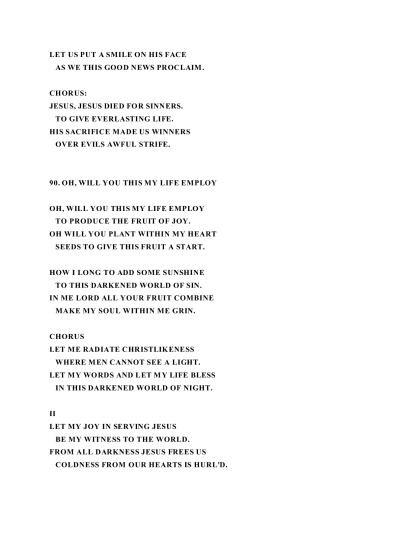 LET US PUT A SMILE ON HIS FACE
AS WE THIS GOOD NEWS PROCLAIM.

CHORUS:
JESUS, JESUS DIED FOR SINNERS.
TO GIVE EVERLASTING LIFE.
HIS SACRIFICE MADE US WINNERS
OVER EVILS AWFUL STRIFE.

90. OH, WILL YOU THIS MY LIFE EMPLOY

OH, WILL YOU THIS MY LIFE EMPLOY
TO PRODUCE THE FRUIT OF JOY.
OH WILL YOU PLANT WITHIN MY HEART
SEEDS TO GIVE THIS FRUIT A START.

HOW I LONG TO ADD SOME SUNSHINE
TO THIS DARKENED WORLD OF SIN.
IN ME LORD ALL YOUR FRUIT COMBINE
MAKE MY SOUL WITHIN ME GRIN.

CHORUS
LET ME RADIATE CHRISTLIKENESS
WHERE MEN CANNOT SEE A LIGHT.
LET MY WORDS AND LET MY LIFE BLESS
IN THIS DARKENED WORLD OF NIGHT.

II
LET MY JOY IN SERVING JESUS
BE MY WITNESS TO THE WORLD.
FROM ALL DARKNESS JESUS FREES US
COLDNESS FROM OUR HEARTS IS HURL'D.